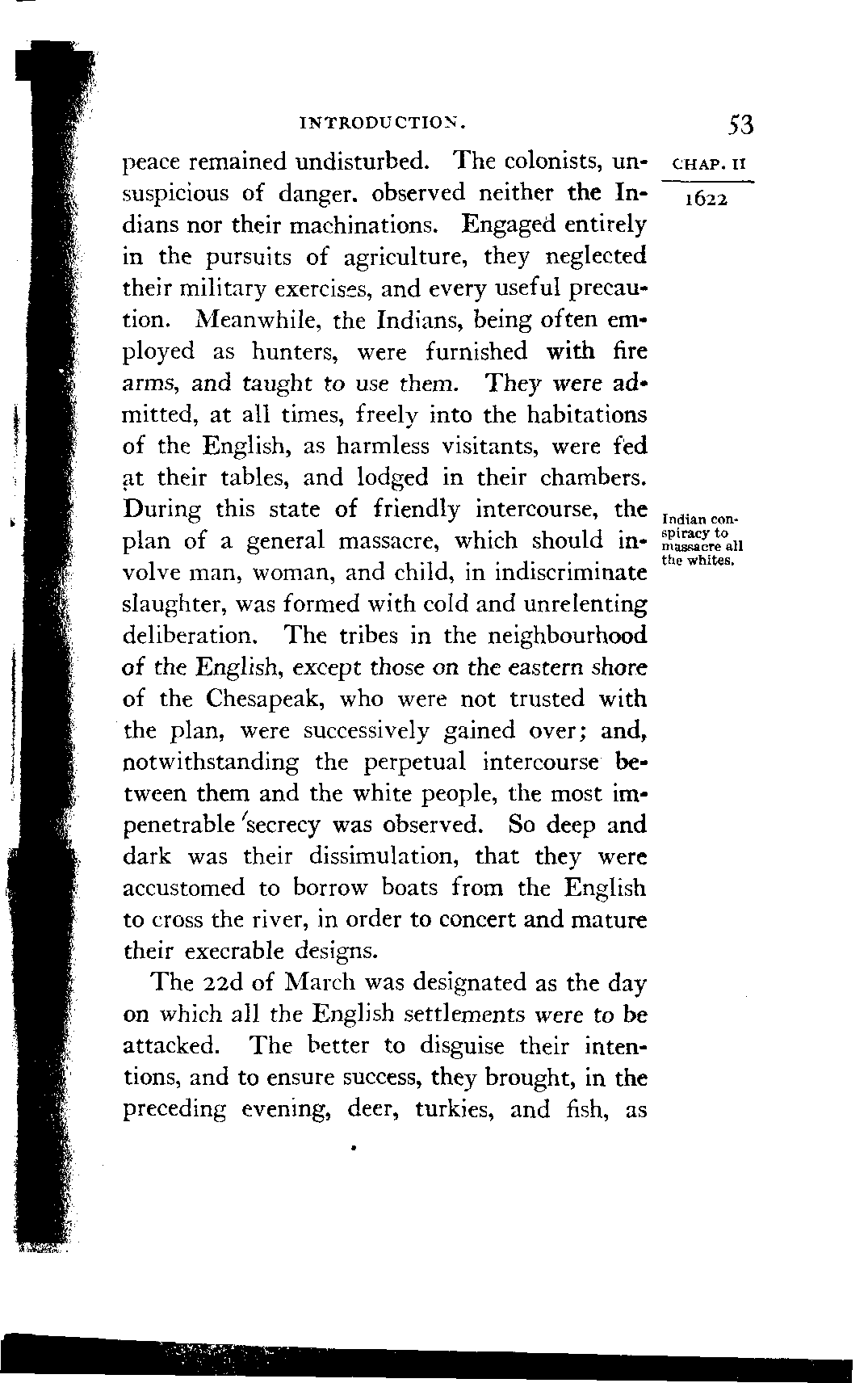 INTRODUCTION. 53

CHAP. II

1622

peace remained undisturbed. The colonists, unsuspicious of danger. observed neither the Indians nor their machinations. Engaged entirely in the pursuits of agriculture, they neglected their military exercises, and every useful precaution. Meanwhile, the Indians, being often employed as hunters, were furnished with fire arms, and taught to use them. They were admitted, at all times, freely into the habitations of the English, as harmless visitants, were fed at their tables, and lodged in their chambers. During this state of friendly intercourse, the plan of a general massacre, which should involve man, woman, and child, in indiscriminate slaughter, was formed with cold and unrelenting deliberation. The tribes in the neighbourhood of the English, except those on the eastern shore of the Chesapeak, who were not trusted with the plan, were successively gained over; and, notwithstanding the perpetual intercourse between them and the white people, the most impenetrable secrecy was observed. So deep and dark was their dissimulation, that they were accustomed to borrow boats from the English to cross the river, in order to concert and mature their execrable designs.

Indian conspiracy to massacre all the whites.

The 22d of March was designated as the day on which all the English settlements were to be attacked. The better to disguise their intentions, and to ensure success, they brought, in the preceding evening, deer, turkies, and fish, as